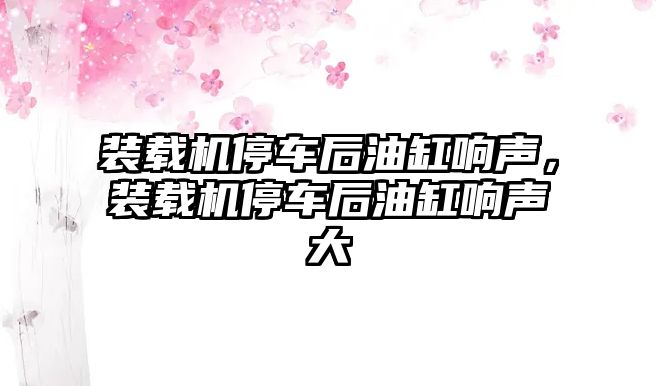 装载机停车后油缸响声，装载机停车后油缸响声大